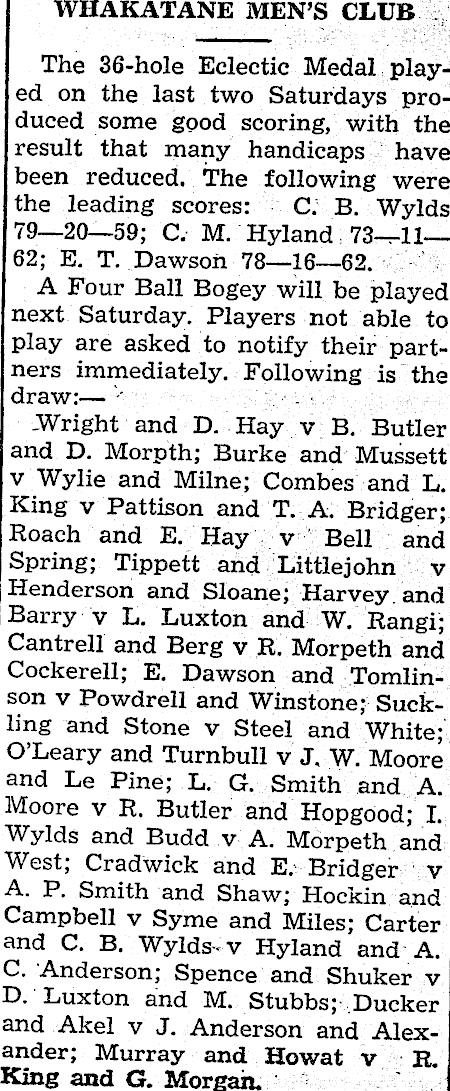 WHAKATANE MEN'S CLUB

The 36-hole Eclectic Medal played on the last two Saturdays produced some good scoring, with the result that many handicaps have been reduced. The following were the leading scores: C. B. Wylds 79—20—59; C. M. Hyland 73—11—62; E. T. Dawson 78—16—62.

A Four Ball Bogey will be played next Saturday. Players not able to play are asked to notify their partners immediately. Following is the draw:—

Wright and D. Hay v B. Butler and D. Morpth; Burke and Mussett v Wylie and Milne; Combes and L. King v Pattison and T. A. Bridger; Roach and E. Hay v Bell and Spring; Tippett and Littlejohn v Henderson and Sloane; Harvey and Barry v L. Luxton and W. Rangi; Cantrell and Berg v R. Morpeth and Cockerell; E. Dawson and Tomlinson v Powdrell and Winstone; Suckling and Stone v Steel and White; O'Leary and Turnbull v J. W. Moore and Le Pine; L. G. Smith and A. Moore v R. Butler and Hopgood; I. Wylds and Budd v A. Morpeth and West; Cradwick and E. Bridger v A. P. Smith and Shaw; Hockin and Campbell v Syme and Miles; Carter and C. B. Wylds v Hyland and A. C. Anderson; Spence and Shuker v D. Luxton and M. Stubbs; Ducker and Akel v J. Anderson and Alexander; Murray and Howat v R. King and G. Morgan.